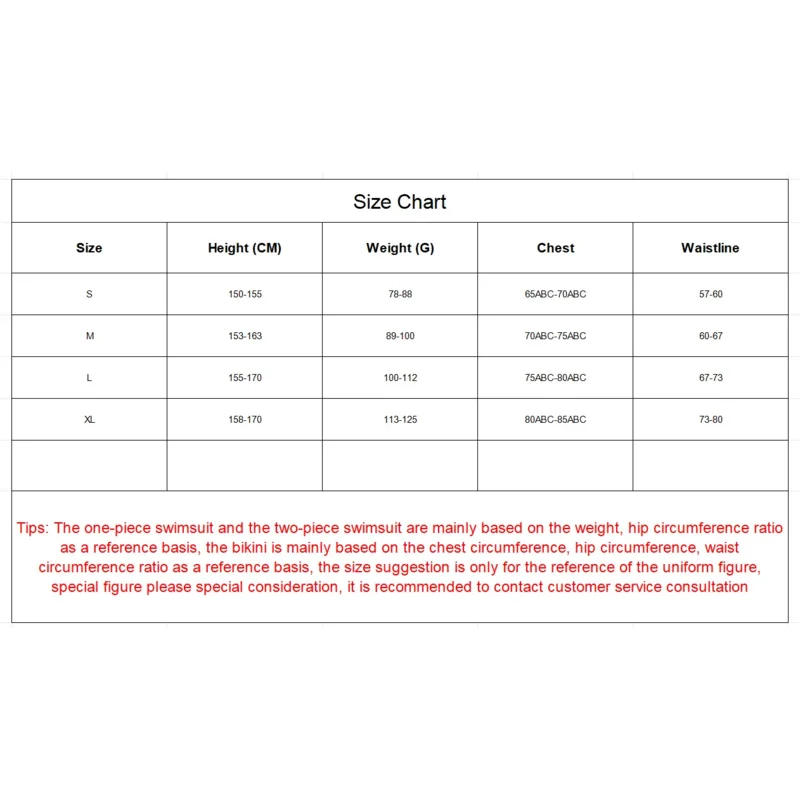 Size Chart

| Size | Height (CM) | Weight (G) | Chest | Waistline |
|---|---|---|---|---|
| S | 150-155 | 78-88 | 65ABC-70ABC | 57-60 |
| M | 153-163 | 89-100 | 70ABC-75ABC | 60-67 |
| L | 155-170 | 100-112 | 75ABC-80ABC | 67-73 |
| XL | 158-170 | 113-125 | 80ABC-85ABC | 73-80 |
| | | | | |

Tips: The one-piece swimsuit and the two-piece swimsuit are mainly based on the weight, hip circumference ratio as a reference basis, the bikini is mainly based on the chest circumference, hip circumference, waist circumference ratio as a reference basis, the size suggestion is only for the reference of the uniform figure, special figure please special consideration, it is recommended to contact customer service consultation